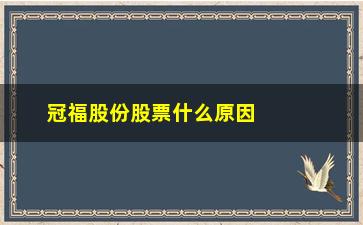 冠福股份股票什么原因